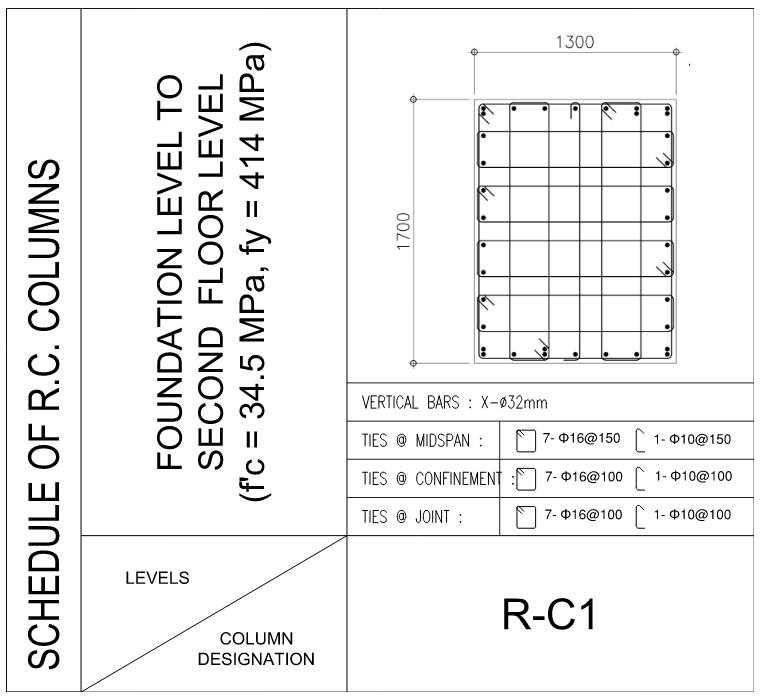 SCHEDULE OF R.C. COLUMNS

FOUNDATION LEVEL TO SECOND FLOOR LEVEL (f'c = 34.5 MPa, fy = 414 MPa)

1300

1700

VERTICAL BARS : X-ø32mm

| TIES @ MIDSPAN : | 7- Φ16@150 1- Φ10@150 |
|---|---|
| TIES @ CONFINEMENT : | 7- Φ16@100 1- Φ10@100 |
| TIES @ JOINT : | 7- Φ16@100 1- Φ10@100 |

LEVELS

COLUMN DESIGNATION

R-C1